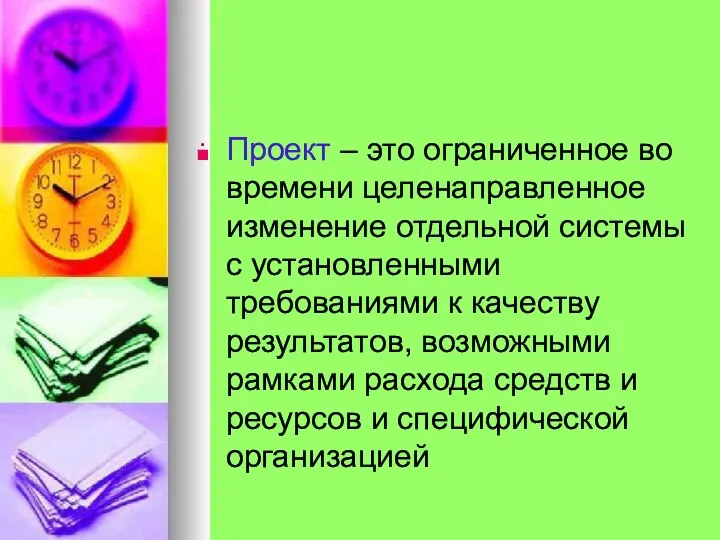 Проект – это ограниченное во времени целенаправленное изменение отдельной системы с установленными требованиями к качеству результатов, возможными рамками расхода средств и ресурсов и специфической организацией